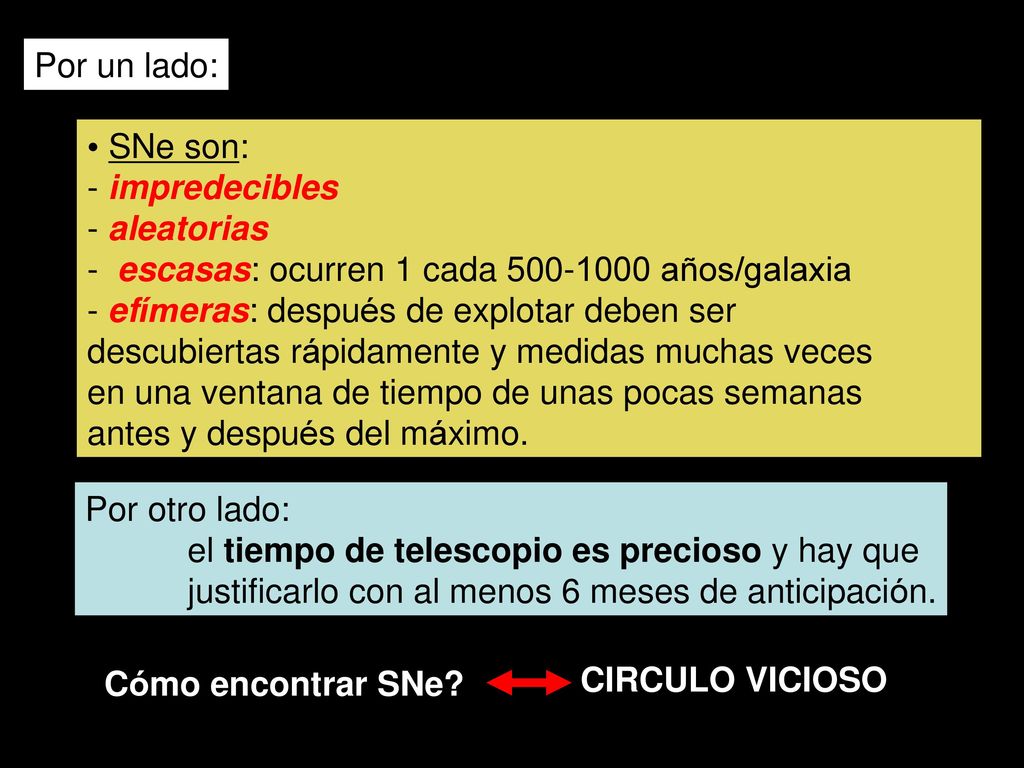 Por un lado:

• SNe son:
- impredecibles
- aleatorias
- escasas: ocurren 1 cada 500-1000 años/galaxia
- efímeras: después de explotar deben ser descubiertas rápidamente y medidas muchas veces en una ventana de tiempo de unas pocas semanas antes y después del máximo.

Por otro lado:
el tiempo de telescopio es precioso y hay que justificarlo con al menos 6 meses de anticipación.

Cómo encontrar SNe?

CIRCULO VICIOSO